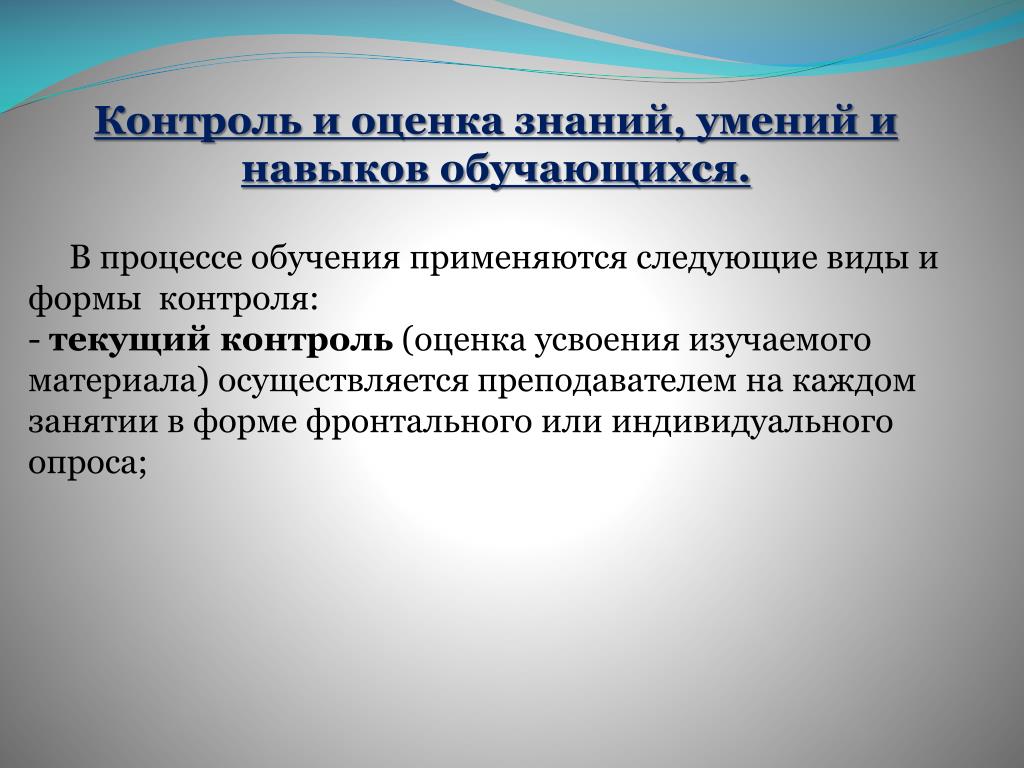 Контроль и оценка знаний, умений и навыков обучающихся.

В процессе обучения применяются следующие виды и формы контроля:
- текущий контроль (оценка усвоения изучаемого материала) осуществляется преподавателем на каждом занятии в форме фронтального или индивидуального опроса;